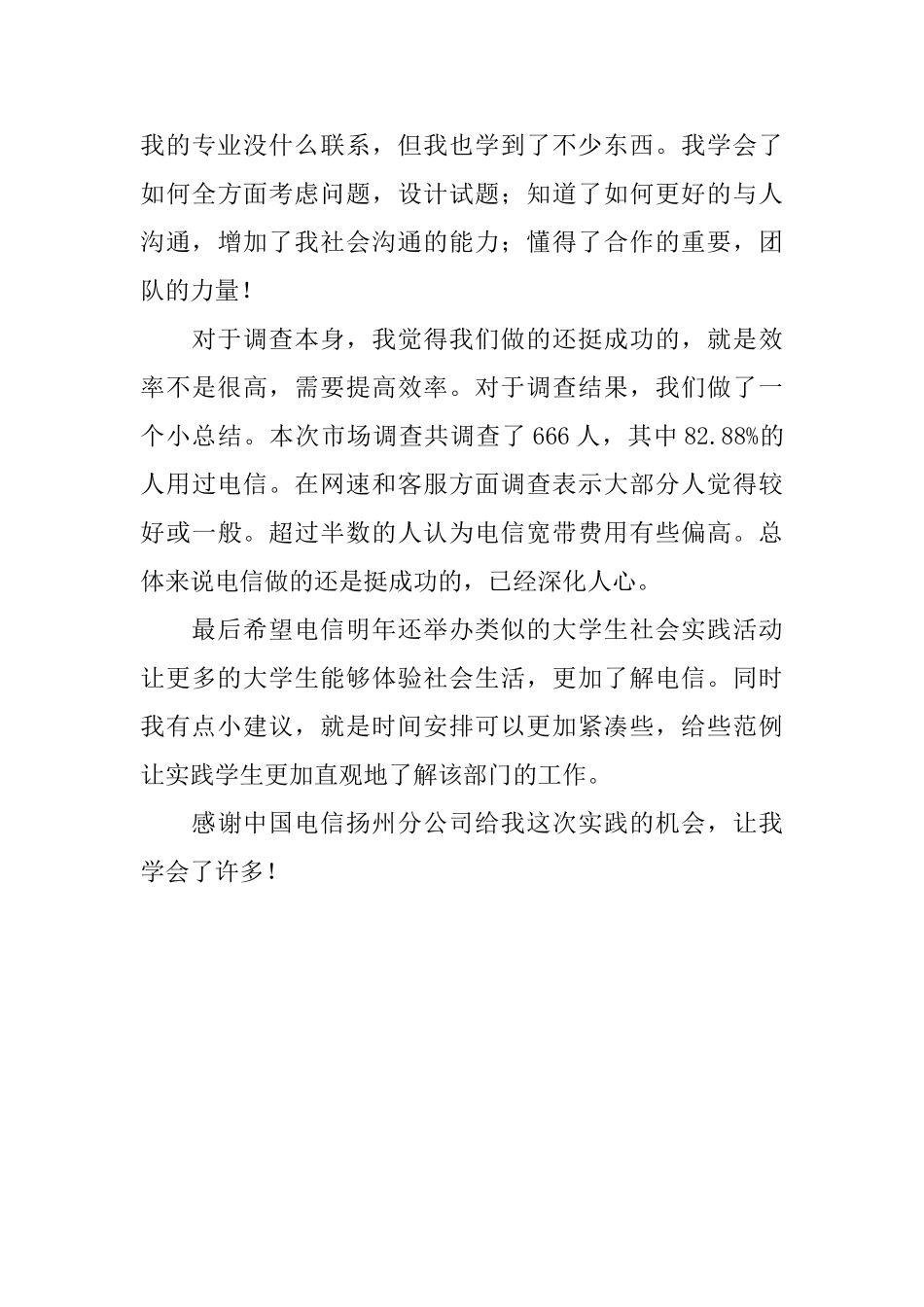 我的专业没什么联系，但我也学到了不少东西。我学会了如何全方面考虑问题，设计试题；知道了如何更好的与人沟通，增加了我社会沟通的能力；懂得了合作的重要，团队的力量！

对于调查本身，我觉得我们做的还挺成功的，就是效率不是很高，需要提高效率。对于调查结果，我们做了一个小总结。本次市场调查共调查了 666 人，其中 82.88%的人用过电信。在网速和客服方面调查表示大部分人觉得较好或一般。超过半数的人认为电信宽带费用有些偏高。总体来说电信做的还是挺成功的，已经深化人心。

最后希望电信明年还举办类似的大学生社会实践活动让更多的大学生能够体验社会生活，更加了解电信。同时我有点小建议，就是时间安排可以更加紧凑些，给些范例让实践学生更加直观地了解该部门的工作。

感谢中国电信扬州分公司给我这次实践的机会，让我学会了许多！